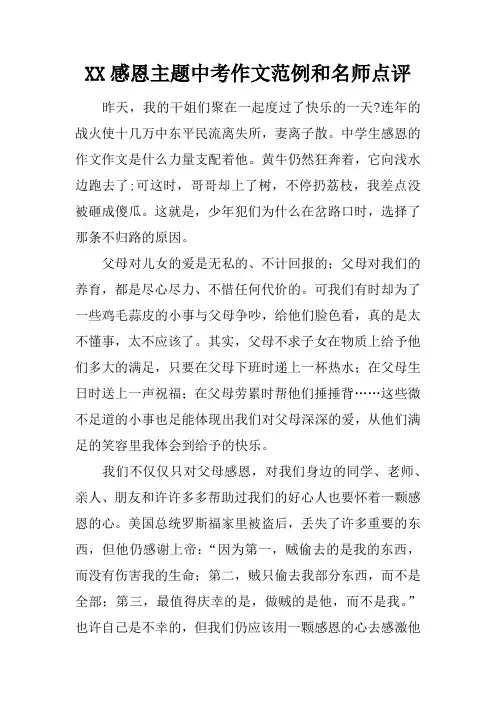 XX 感恩主题中考作文范例和名师点评

昨天，我的干姐们聚在一起度过了快乐的一天?连年的战火使十几万中东平民流离失所，妻离子散。中学生感恩的作文作文是什么力量支配着他。黄牛仍然狂奔着，它向浅水边跑去了;可这时，哥哥却上了树，不停扔荔枝，我差点没被砸成傻瓜。这就是，少年犯们为什么在岔路口时，选择了那条不归路的原因。

父母对儿女的爱是无私的、不计回报的；父母对我们的养育，都是尽心尽力、不惜任何代价的。可我们有时却为了一些鸡毛蒜皮的小事与父母争吵，给他们脸色看，真的是太不懂事，太不应该了。其实，父母不求子女在物质上给予他们多大的满足，只要在父母下班时递上一杯热水；在父母生日时送上一声祝福；在父母劳累时帮他们捶捶背……这些微不足道的小事也是能体现出我们对父母深深的爱，从他们满足的笑容里我体会到给予的快乐。

我们不仅仅只对父母感恩，对我们身边的同学、老师、亲人、朋友和许许多多帮助过我们的好心人也要怀着一颗感恩的心。美国总统罗斯福家里被盗后，丢失了许多重要的东西，但他仍感谢上帝：“因为第一，贼偷去的是我的东西，而没有伤害我的生命；第二，贼只偷去我部分东西，而不是全部；第三，最值得庆幸的是，做贼的是他，而不是我。”也许自己是不幸的，但我们仍应该用一颗感恩的心去感激他